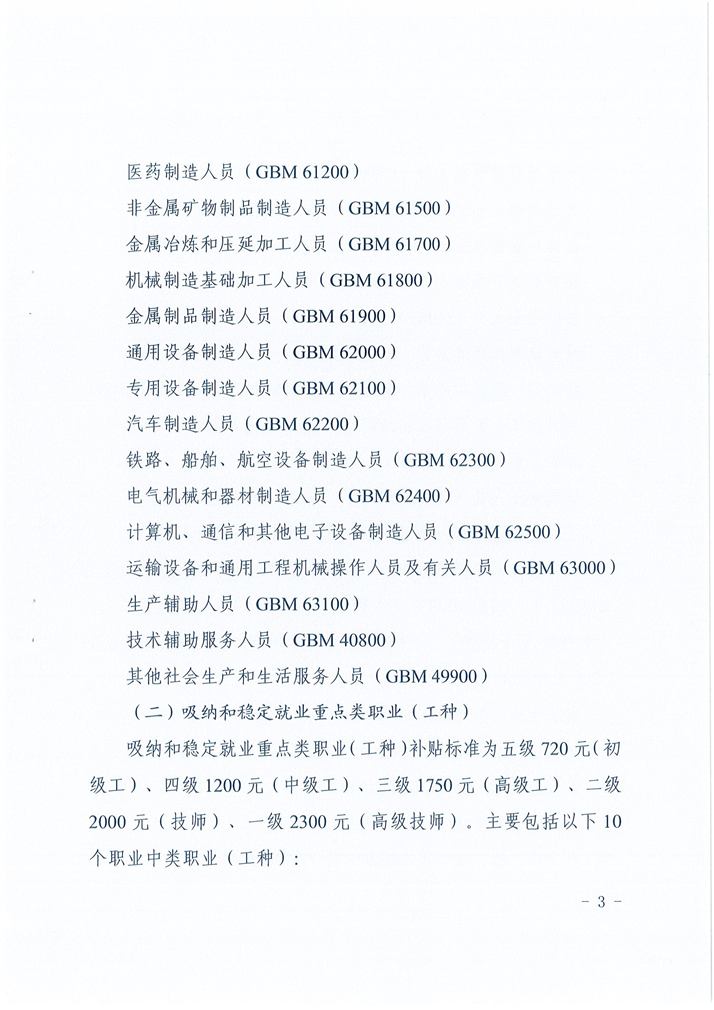 医药制造人员（GBM 61200）

非金属矿物制品制造人员（GBM 61500）

金属冶炼和压延加工人员（GBM 61700）

机械制造基础加工人员（GBM 61800）

金属制品制造人员（GBM 61900）

通用设备制造人员（GBM 62000）

专用设备制造人员（GBM 62100）

汽车制造人员（GBM 62200）

铁路、船舶、航空设备制造人员（GBM 62300）

电气机械和器材制造人员（GBM 62400）

计算机、通信和其他电子设备制造人员（GBM 62500）

运输设备和通用工程机械操作人员及有关人员（GBM 63000）

生产辅助人员（GBM 63100）

技术辅助服务人员（GBM 40800）

其他社会生产和生活服务人员（GBM 49900）

（二）吸纳和稳定就业重点类职业（工种）

吸纳和稳定就业重点类职业（工种）补贴标准为五级 720 元（初级工）、四级 1200 元（中级工）、三级 1750 元（高级工）、二级 2000 元（技师）、一级 2300 元（高级技师）。主要包括以下 10 个职业中类职业（工种）：

- 3 -